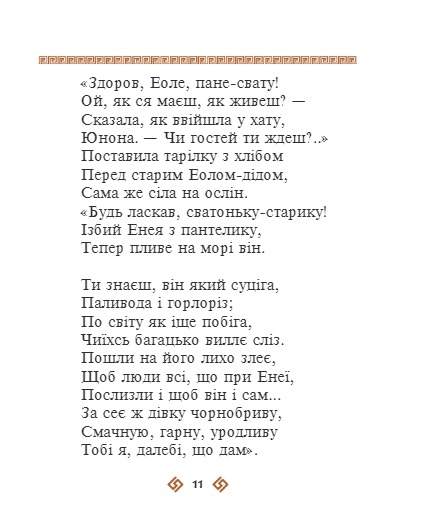 «Здоров, Еоле, пане-свату!
Ой, як ся маєш, як живеш? —
Сказала, як ввійшла у хату,
Юнона. — Чи гостей ти ждеш?..»
Поставила тарілку з хлібом
Перед старим Еолом-дідом,
Сама же сіла на ослін.
«Будь ласкав, сватоньку-старику!
Ізбий Енея з пантелику,
Тепер пливе на морі він.

Ти знаєш, він який суціга,
Паливода і горлоріз;
По світу як іще побіга,
Чиїхсь багацько виллє сліз.
Пошли на його лихо злеє,
Щоб люди всі, що при Енеї,
Послизли і щоб він і сам...
За сеє ж дівку чорнобриву,
Смачную, гарну, уродливу
Тобі я, далебі, що дам».

11